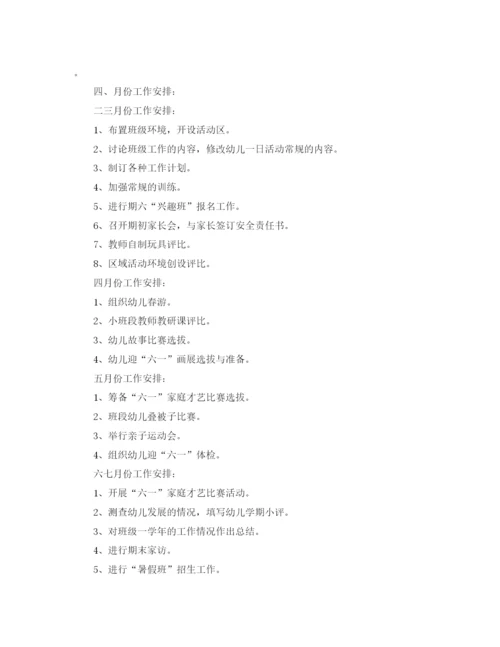 四、月份工作安排：

二三月份工作安排：

1、布置班级环境，开设活动区。

2、讨论班级工作的内容，修改幼儿一日活动常规的内容。

3、制订各种工作计划。

4、加强常规的训练。

5、进行期六“兴趣班”报名工作。

6、召开期初家长会，与家长签订安全责任书。

7、教师自制玩具评比。

8、区域活动环境创设评比。

四月份工作安排：

1、组织幼儿春游。

2、小班段教师教研课评比。

3、幼儿故事比赛选拔。

4、幼儿迎“六一”画展选拔与准备。

五月份工作安排：

1、筹备“六一”家庭才艺比赛选拔。

2、班段幼儿叠被子比赛。

3、举行亲子运动会。

4、组织幼儿迎“六一”体检。

六七月份工作安排：

1、开展“六一”家庭才艺比赛活动。

2、测查幼儿发展的情况，填写幼儿学期小评。

3、对班级一学年的工作情况作出总结。

4、进行期末家访。

5、进行“暑假班”招生工作。